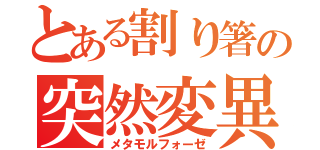 とある割り箸の
突然変異
メタモルフォーゼ